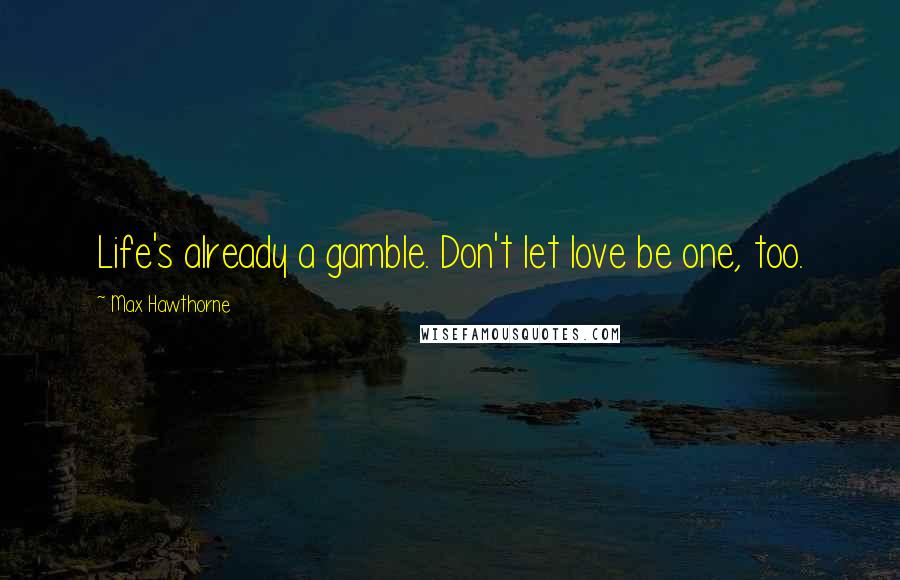 Life's already a gamble. Don't let love be one, too.

~ Max Hawthorne

WISEFAMOUSQUOTES.COM